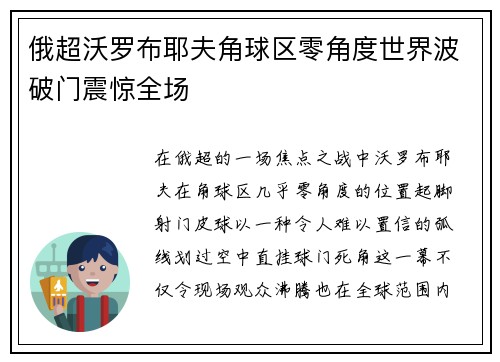 俄超沃罗布耶夫角球区零角度世界波破门震惊全场

在俄超的一场焦点之战中沃罗布耶夫在角球区几乎零角度的位置起脚射门皮球以一种令人难以置信的弧线划过空中直挂球门死角这一幕不仅令现场观众沸腾也在全球范围内